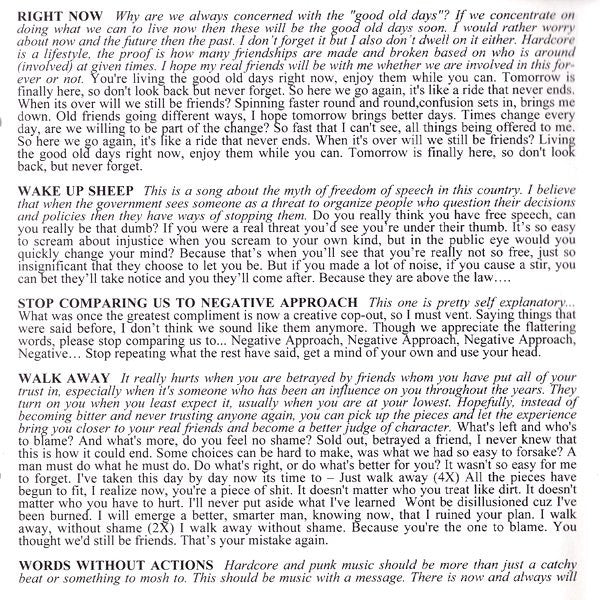 RIGHT NOW Why are we always concerned with the "good old days"? If we concentrate on doing what we can to live now then these will be the good old days soon. I would rather worry about now and the future then the past. I don't forget it but I also don't dwell on it either. Hardcore is a lifestyle, the proof is how many friendships are made and broken based on who is around (involved) at given times. I hope my real friends will be with me whether we are involved in this forever or not. You're living the good old days right now, enjoy them while you can. Tomorrow is finally here, so don't look back but never forget. So here we go again, it's like a ride that never ends. When its over will we still be friends? Spinning faster round and round,confusion sets in, brings me down. Old friends going different ways, I hope tomorrow brings better days. Times change every day, are we willing to be part of the change? So fast that I can't see, all things being offered to me. So here we go again, it's like a ride that never ends. When it's over will we still be friends? Living the good old days right now, enjoy them while you can. Tomorrow is finally here, so don't look back, but never forget.

WAKE UP SHEEP This is a song about the myth of freedom of speech in this country. I believe that when the government sees someone as a threat to organize people who question their decisions and policies then they have ways of stopping them. Do you really think you have free speech, can you really be that dumb? If you were a real threat you'd see you're under their thumb. It's so easy to scream about injustice when you scream to your own kind, but in the public eye would you quickly change your mind? Because that's when you'll see that you're really not so free, just so insignificant that they choose to let you be. But if you made a lot of noise, if you cause a stir, you can bet they'll take notice and you they'll come after. Because they are above the law….

STOP COMPARING US TO NEGATIVE APPROACH This one is pretty self explanatory... What was once the greatest compliment is now a creative cop-out, so I must vent. Saying things that were said before, I don't think we sound like them anymore. Though we appreciate the flattering words, please stop comparing us to... Negative Approach, Negative Approach, Negative Approach, Negative… Stop repeating what the rest have said, get a mind of your own and use your head.

WALK AWAY It really hurts when you are betrayed by friends whom you have put all of your trust in, especially when it's someone who has been an influence on you throughout the years. They turn on you when you least expect it, usually when you are at your lowest. Hopefully, instead of becoming bitter and never trusting anyone again, you can pick up the pieces and let the experience bring you closer to your real friends and become a better judge of character. What's left and who's to blame? And what's more, do you feel no shame? Sold out, betrayed a friend, I never knew that this is how it could end. Some choices can be hard to make, was what we had so easy to forsake? A man must do what he must do. Do what's right, or do what's better for you? It wasn't so easy for me to forget. I've taken this day by day now its time to – Just walk away (4X) All the pieces have begun to fit, I realize now, you're a piece of shit. It doesn't matter who you treat like dirt. It doesn't matter who you have to hurt. I'll never put aside what I've learned Wont be disillusioned cuz I've been burned. I will emerge a better, smarter man, knowing now, that I ruined your plan. I walk away, without shame (2X) I walk away without shame. Because you're the one to blame. You thought we'd still be friends. That's your mistake again.

WORDS WITHOUT ACTIONS Hardcore and punk music should be more than just a catchy beat or something to mosh to. This should be music with a message. There is now and always will